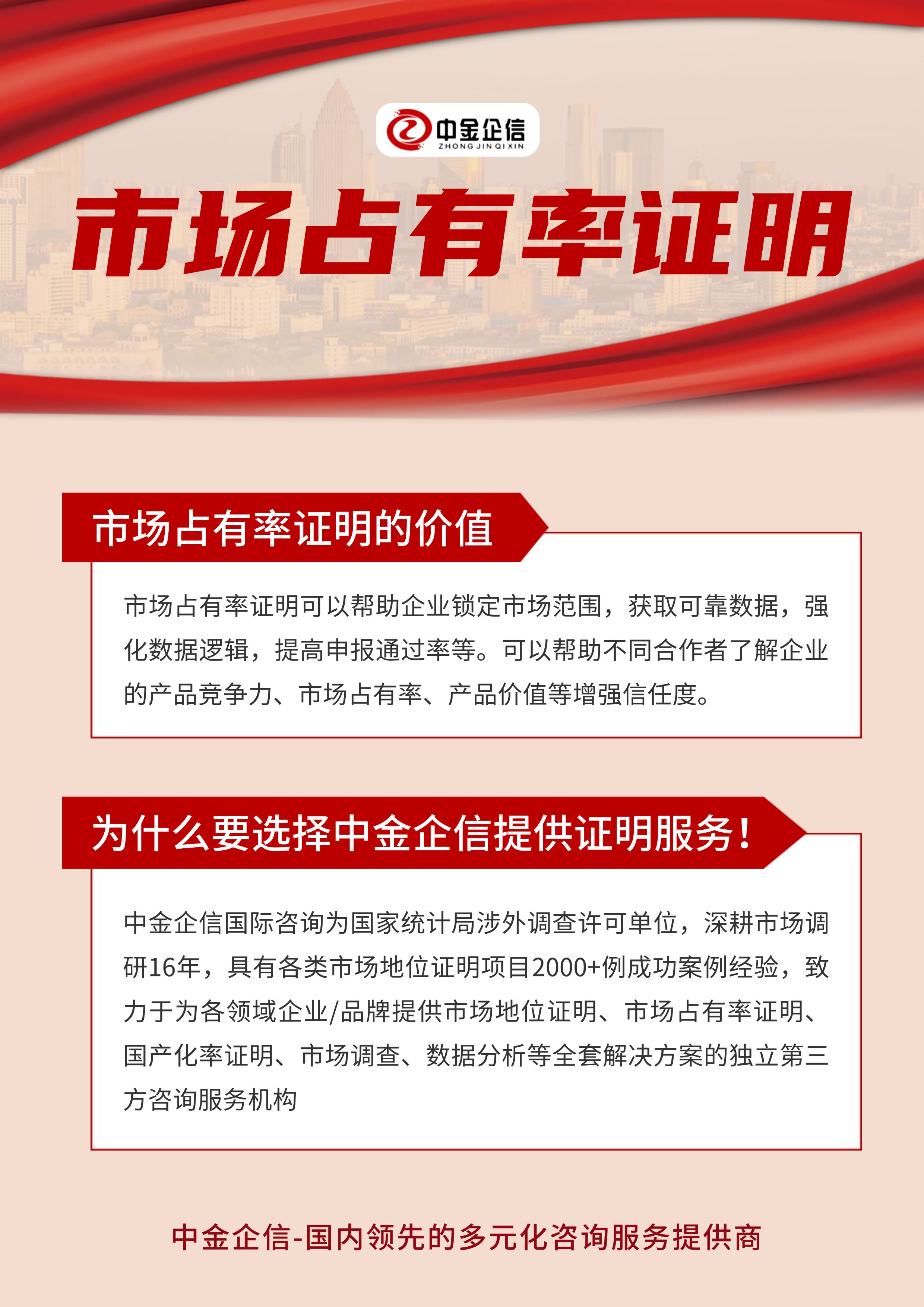 中金企信
ZHONG JIN QI XIN

市场占有率证明

市场占有率证明的价值

市场占有率证明可以帮助企业锁定市场范围，获取可靠数据，强化数据逻辑，提高申报通过率等。可以帮助不同合作者了解企业的产品竞争力、市场占有率、产品价值等增强信任度。

为什么要选择中金企信提供证明服务！

中金企信国际咨询为国家统计局涉外调查许可单位，深耕市场调研16年，具有各类市场地位证明项目2000+例成功案例经验，致力于为各领域企业/品牌提供市场地位证明、市场占有率证明、国产化率证明、市场调查、数据分析等全套解决方案的独立第三方咨询服务机构

中金企信-国内领先的多元化咨询服务提供商